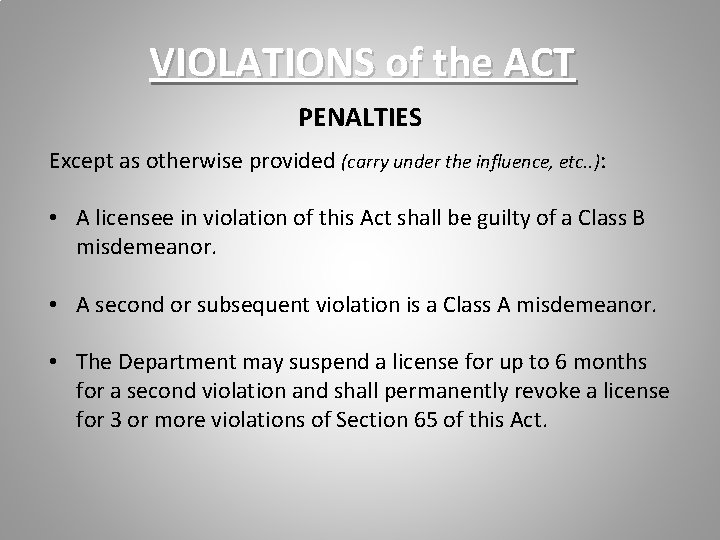 VIOLATIONS of the ACT

PENALTIES

Except as otherwise provided (carry under the influence, etc..):

• A licensee in violation of this Act shall be guilty of a Class B misdemeanor.

• A second or subsequent violation is a Class A misdemeanor.

• The Department may suspend a license for up to 6 months for a second violation and shall permanently revoke a license for 3 or more violations of Section 65 of this Act.